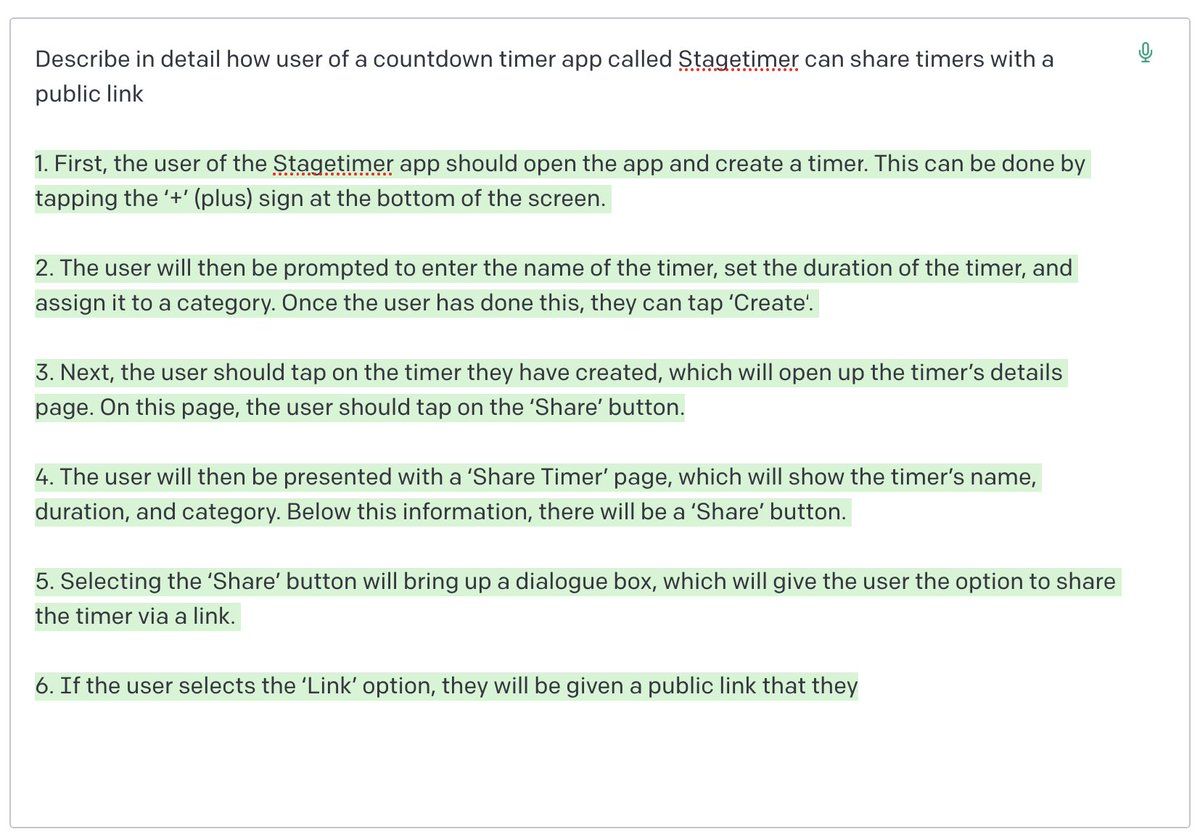 Describe in detail how user of a countdown timer app called Stagetimer can share timers with a public link

1. First, the user of the Stagetimer app should open the app and create a timer. This can be done by tapping the '+' (plus) sign at the bottom of the screen.

2. The user will then be prompted to enter the name of the timer, set the duration of the timer, and assign it to a category. Once the user has done this, they can tap 'Create'.

3. Next, the user should tap on the timer they have created, which will open up the timer's details page. On this page, the user should tap on the 'Share' button.

4. The user will then be presented with a 'Share Timer' page, which will show the timer's name, duration, and category. Below this information, there will be a 'Share' button.

5. Selecting the 'Share' button will bring up a dialogue box, which will give the user the option to share the timer via a link.

6. If the user selects the 'Link' option, they will be given a public link that they